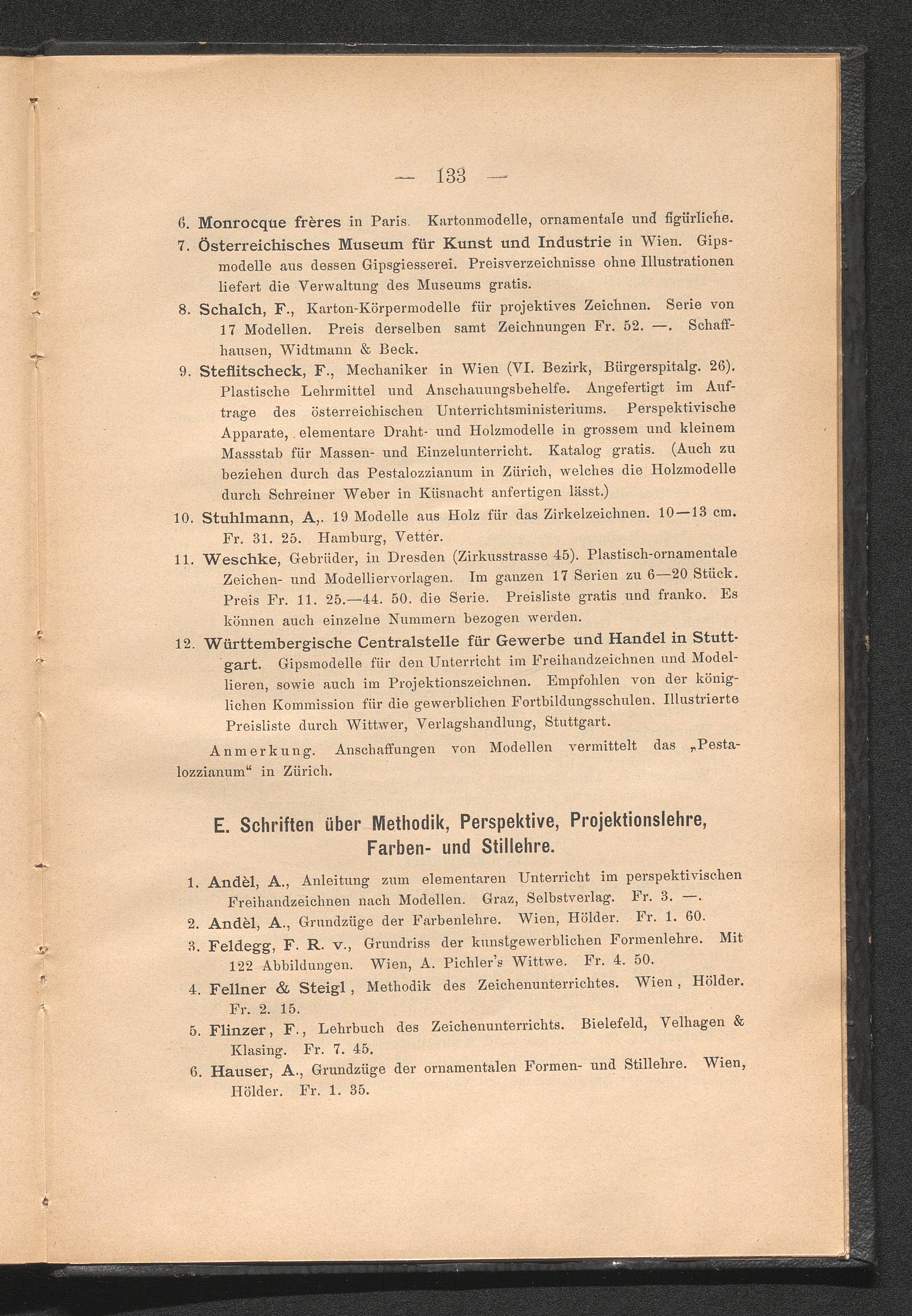 — 133 —

6. Monrocque frères in Paris. Kartonmodelle, ornamentale und figürliche.

7. Österreichisches Museum für Kunst und Industrie in Wien. Gipsmodelle aus dessen Gipsgiesserei. Preisverzeichnisse ohne Illustrationen liefert die Verwaltung des Museums gratis.

8. Schalch, F., Karton-Körpermodelle für projektives Zeichnen. Serie von 17 Modellen. Preis derselben samt Zeichnungen Fr. 52. —. Schaffhausen, Widtmann & Beck.

9. Steflitscheck, F., Mechaniker in Wien (VI. Bezirk, Bürgerspitalg. 26). Plastische Lehrmittel und Anschauungsbehelfe. Angefertigt im Auftrage des österreichischen Unterrichtsministeriums. Perspektivische Apparate, elementare Draht- und Holzmodelle in grossem und kleinem Massstab für Massen- und Einzelunterricht. Katalog gratis. (Auch zu beziehen durch das Pestalozzianum in Zürich, welches die Holzmodelle durch Schreiner Weber in Küsnacht anfertigen lässt.)

10. Stuhlmann, A,. 19 Modelle aus Holz für das Zirkelzeichnen. 10—13 cm. Fr. 31. 25. Hamburg, Vetter.

11. Weschke, Gebrüder, in Dresden (Zirkusstrasse 45). Plastisch-ornamentale Zeichen- und Modelliervorlagen. Im ganzen 17 Serien zu 6—20 Stück. Preis Fr. 11. 25.—44. 50. die Serie. Preisliste gratis und franko. Es können auch einzelne Nummern bezogen werden.

12. Württembergische Centralstelle für Gewerbe und Handel in Stuttgart. Gipsmodelle für den Unterricht im Freihandzeichnen und Modellieren, sowie auch im Projektionszeichnen. Empfohlen von der königlichen Kommission für die gewerblichen Fortbildungsschulen. Illustrierte Preisliste durch Wittwer, Verlagshandlung, Stuttgart.

Anmerkung. Anschaffungen von Modellen vermittelt das „Pestalozzianum“ in Zürich.

E. Schriften über Methodik, Perspektive, Projektionslehre, Farben- und Stillehre.

1. Andèl, A., Anleitung zum elementaren Unterricht im perspektivischen Freihandzeichnen nach Modellen. Graz, Selbstverlag. Fr. 3. —.

2. Andèl, A., Grundzüge der Farbenlehre. Wien, Hölder. Fr. 1. 60.

3. Feldegg, F. R. v., Grundriss der kunstgewerblichen Formenlehre. Mit 122 Abbildungen. Wien, A. Pichler's Wittwe. Fr. 4. 50.

4. Fellner & Steigl, Methodik des Zeichenunterrichtes. Wien, Hölder. Fr. 2. 15.

5. Flinzer, F., Lehrbuch des Zeichenunterrichts. Bielefeld, Velhagen & Klasing. Fr. 7. 45.

6. Hauser, A., Grundzüge der ornamentalen Formen- und Stillehre. Wien, Hölder. Fr. 1. 35.